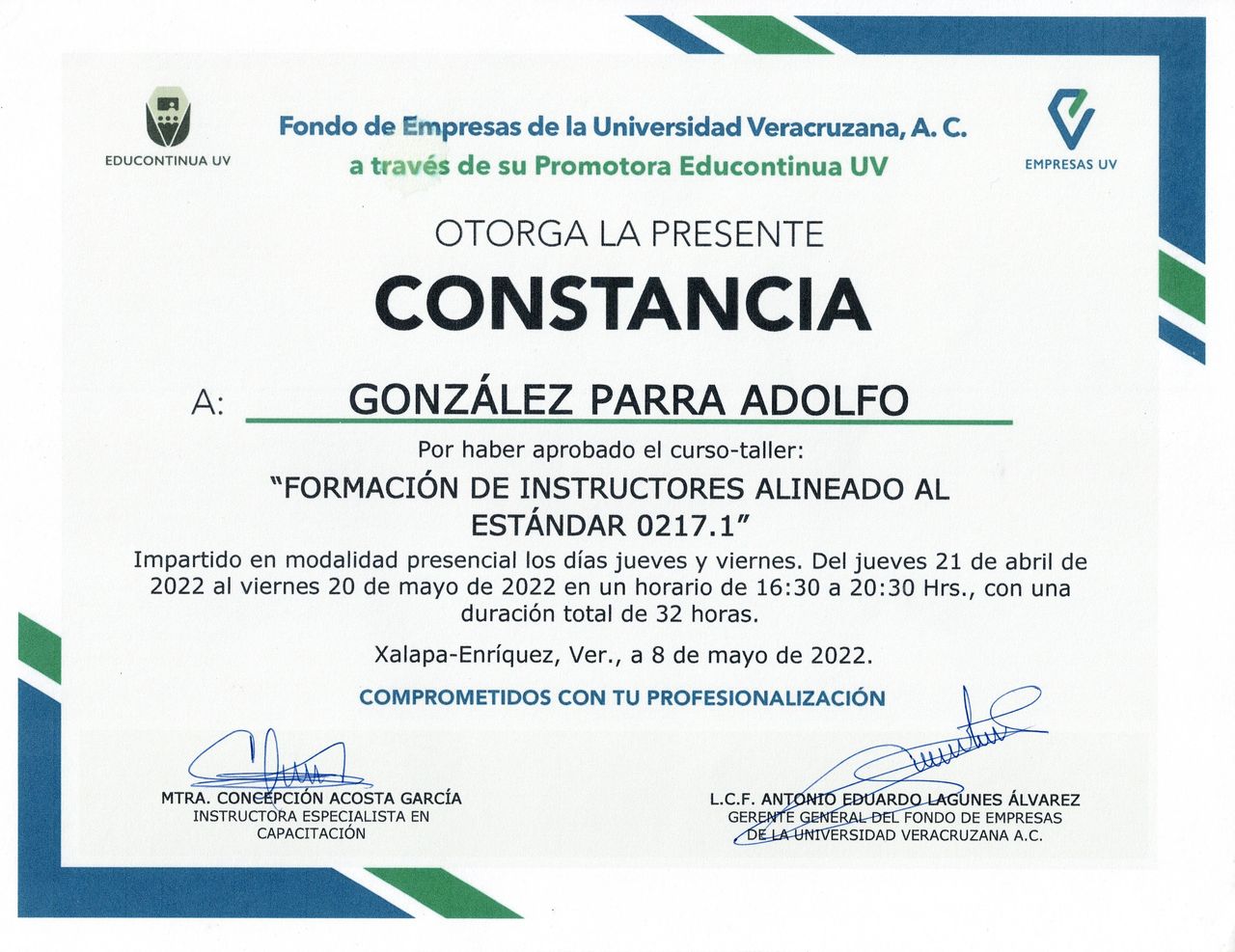 EDUCONTINUA UV

Fondo de Empresas de la Universidad Veracruzana, A. C.
a través de su Promotora Educontinua UV

EMPRESAS UV

OTORGA LA PRESENTE

CONSTANCIA

A: GONZÁLEZ PARRA ADOLFO

Por haber aprobado el curso-taller:

"FORMACIÓN DE INSTRUCTORES ALINEADO AL ESTÁNDAR 0217.1"

Impartido en modalidad presencial los días jueves y viernes. Del jueves 21 de abril de 2022 al viernes 20 de mayo de 2022 en un horario de 16:30 a 20:30 Hrs., con una duración total de 32 horas.

Xalapa-Enríquez, Ver., a 8 de mayo de 2022.

COMPROMETIDOS CON TU PROFESIONALIZACIÓN

MTRA. CONCEPCIÓN ACOSTA GARCÍA
INSTRUCTORA ESPECIALISTA EN CAPACITACIÓN

L.C.F. ANTONIO EDUARDO LAGUNES ÁLVAREZ
GERENTE GENERAL DEL FONDO DE EMPRESAS DE LA UNIVERSIDAD VERACRUZANA A.C.